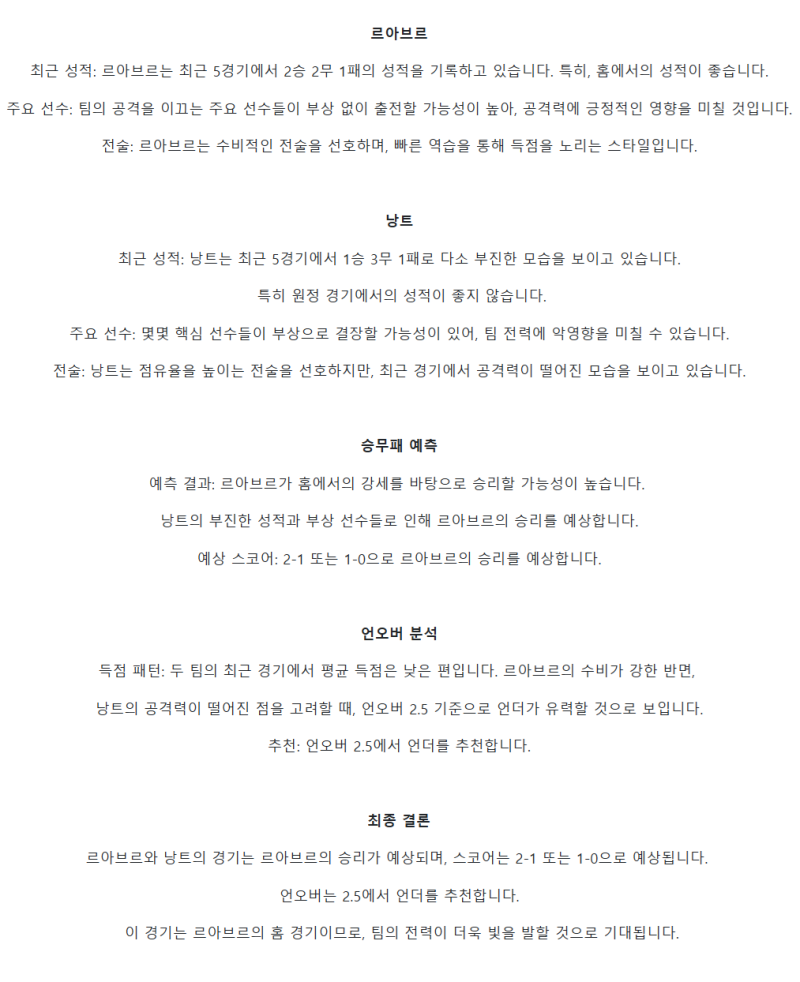 르아브르

최근 성적: 르아브르는 최근 5경기에서 2승 2무 1패의 성적을 기록하고 있습니다. 특히, 홈에서의 성적이 좋습니다.

주요 선수: 팀의 공격을 이끄는 주요 선수들이 부상 없이 출전할 가능성이 높아, 공격력에 긍정적인 영향을 미칠 것입니다.

전술: 르아브르는 수비적인 전술을 선호하며, 빠른 역습을 통해 득점을 노리는 스타일입니다.

낭트

최근 성적: 낭트는 최근 5경기에서 1승 3무 1패로 다소 부진한 모습을 보이고 있습니다.

특히 원정 경기에서의 성적이 좋지 않습니다.

주요 선수: 몇몇 핵심 선수들이 부상으로 결장할 가능성이 있어, 팀 전력에 악영향을 미칠 수 있습니다.

전술: 낭트는 점유율을 높이는 전술을 선호하지만, 최근 경기에서 공격력이 떨어진 모습을 보이고 있습니다.

승무패 예측

예측 결과: 르아브르가 홈에서의 강세를 바탕으로 승리할 가능성이 높습니다.

낭트의 부진한 성적과 부상 선수들로 인해 르아브르의 승리를 예상합니다.

예상 스코어: 2-1 또는 1-0으로 르아브르의 승리를 예상합니다.

언오버 분석

득점 패턴: 두 팀의 최근 경기에서 평균 득점은 낮은 편입니다. 르아브르의 수비가 강한 반면,

낭트의 공격력이 떨어진 점을 고려할 때, 언오버 2.5 기준으로 언더가 유력할 것으로 보입니다.

추천: 언오버 2.5에서 언더를 추천합니다.

최종 결론

르아브르와 낭트의 경기는 르아브르의 승리가 예상되며, 스코어는 2-1 또는 1-0으로 예상됩니다.

언오버는 2.5에서 언더를 추천합니다.

이 경기는 르아브르의 홈 경기이므로, 팀의 전력이 더욱 빛을 발할 것으로 기대됩니다.